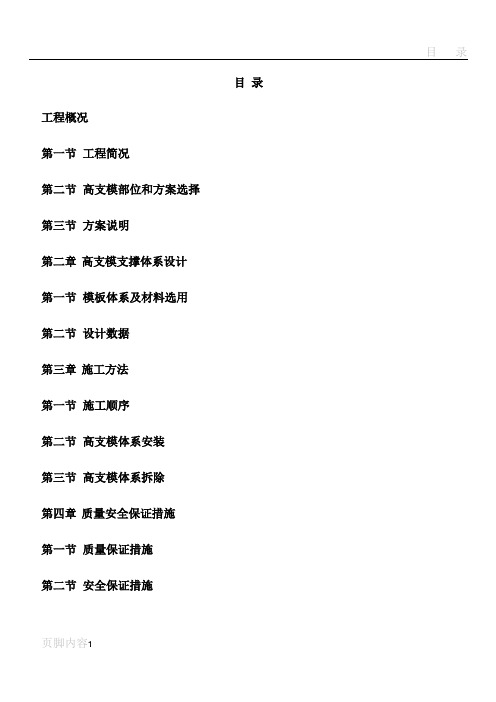 目 录

目 录

工程概况

第一节 工程简况

第二节 高支模部位和方案选择

第三节 方案说明

第二章 高支模支撑体系设计

第一节 模板体系及材料选用

第二节 设计数据

第三章 施工方法

第一节 施工顺序

第二节 高支模体系安装

第三节 高支模体系拆除

第四章 质量安全保证措施

第一节 质量保证措施

第二节 安全保证措施

页脚内容1